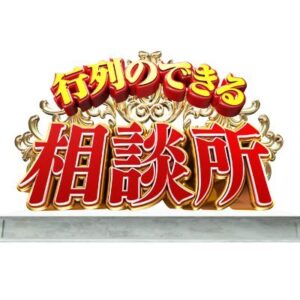 行列のできる
相談所